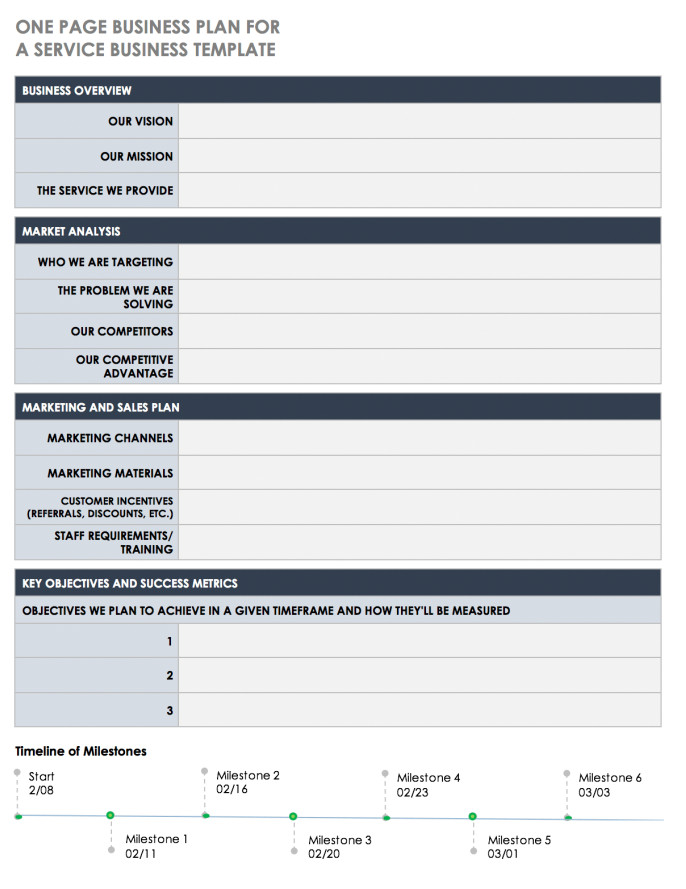 ONE PAGE BUSINESS PLAN FOR A SERVICE BUSINESS TEMPLATE

| BUSINESS OVERVIEW | |
|---|---|
| OUR VISION | |
| OUR MISSION | |
| THE SERVICE WE PROVIDE | |

| MARKET ANALYSIS | |
|---|---|
| WHO WE ARE TARGETING | |
| THE PROBLEM WE ARE SOLVING | |
| OUR COMPETITORS | |
| OUR COMPETITIVE ADVANTAGE | |

| MARKETING AND SALES PLAN | |
|---|---|
| MARKETING CHANNELS | |
| MARKETING MATERIALS | |
| CUSTOMER INCENTIVES (REFERRALS, DISCOUNTS, ETC.) | |
| STAFF REQUIREMENTS/ TRAINING | |

| KEY OBJECTIVES AND SUCCESS METRICS | |
|---|---|
| OBJECTIVES WE PLAN TO ACHIEVE IN A GIVEN TIMEFRAME AND HOW THEY'LL BE MEASURED | |
| 1 | |
| 2 | |
| 3 | |

Timeline of Milestones

Start 2/08
Milestone 1 02/11
Milestone 2 02/16
Milestone 3 02/20
Milestone 4 02/23
Milestone 5 03/01
Milestone 6 03/03